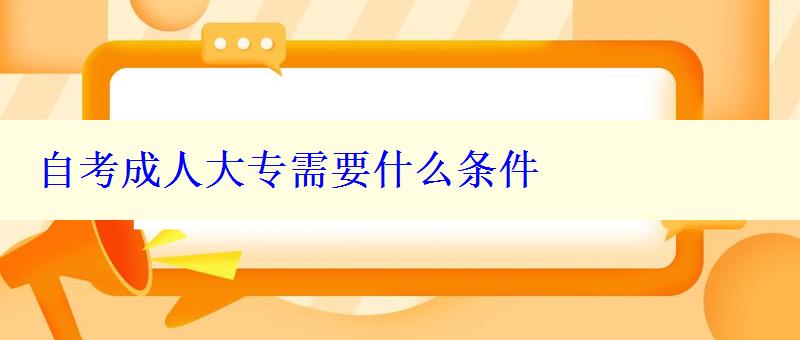 自考成人大专需要什么条件